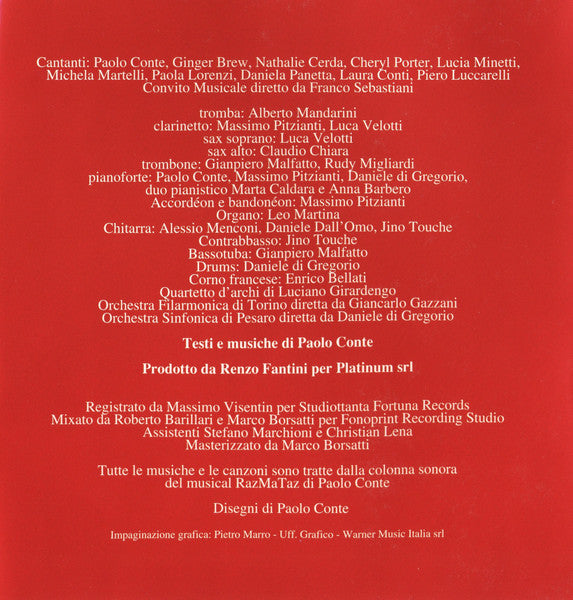 Cantanti: Paolo Conte, Ginger Brew, Nathalie Cerda, Cheryl Porter, Lucia Minetti, Michela Martelli, Paola Lorenzi, Daniela Panetta, Laura Conti, Piero Luccarelli
Convito Musicale diretto da Franco Sebastiani

tromba: Alberto Mandarini
clarinetto: Massimo Pitzianti, Luca Velotti
sax soprano: Luca Velotti
sax alto: Claudio Chiara
trombone: Gianpiero Malfatto, Rudy Migliardi
pianoforte: Paolo Conte, Massimo Pitzianti, Daniele di Gregorio,
duo pianistico Marta Caldara e Anna Barbero
Accordéon e bandonéon: Massimo Pitzianti
Organo: Leo Martina
Chitarra: Alessio Menconi, Daniele Dall'Omo, Jino Touche
Contrabbasso: Jino Touche
Bassotuba: Gianpiero Malfatto
Drums: Daniele di Gregorio
Corno francese: Enrico Bellati
Quartetto d'archi di Luciano Girardengo
Orchestra Filarmonica di Torino diretta da Giancarlo Gazzani
Orchestra Sinfonica di Pesaro diretta da Daniele di Gregorio

Testi e musiche di Paolo Conte

Prodotto da Renzo Fantini per Platinum srl

Registrato da Massimo Visentin per Studiottanta Fortuna Records
Mixato da Roberto Barillari e Marco Borsatti per Fonoprint Recording Studio
Assistenti Stefano Marchioni e Christian Lena
Masterizzato da Marco Borsatti

Tutte le musiche e le canzoni sono tratte dalla colonna sonora
del musical RazMaTaz di Paolo Conte

Disegni di Paolo Conte

Impaginazione grafica: Pietro Marro - Uff. Grafico - Warner Music Italia srl